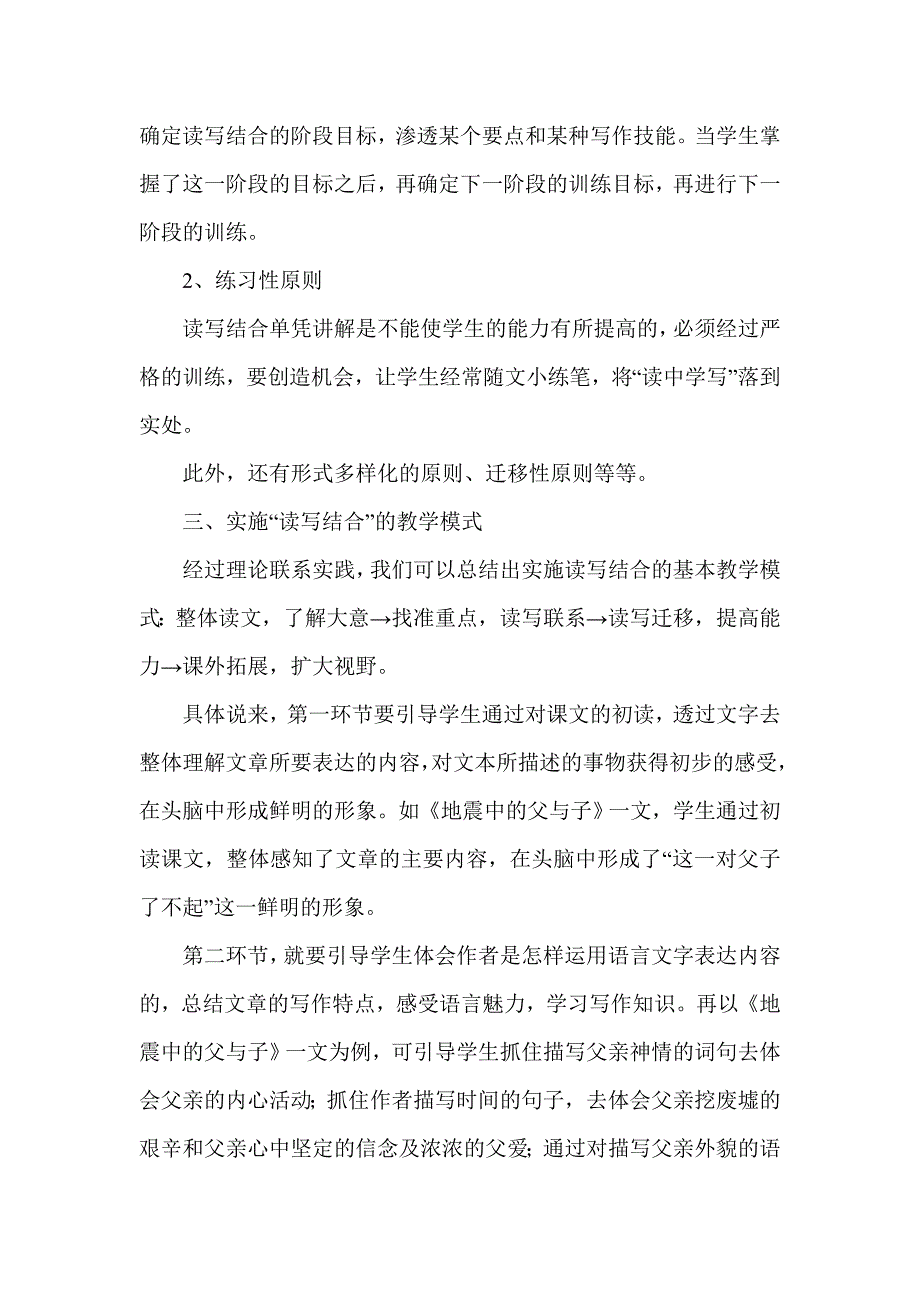 确定读写结合的阶段目标，渗透某个要点和某种写作技能。当学生掌握了这一阶段的目标之后，再确定下一阶段的训练目标，再进行下一阶段的训练。

2、练习性原则

读写结合单凭讲解是不能使学生的能力有所提高的，必须经过严格的训练，要创造机会，让学生经常随文小练笔，将“读中学写”落到实处。

此外，还有形式多样化的原则、迁移性原则等等。

三、实施“读写结合”的教学模式

经过理论联系实践，我们可以总结出实施读写结合的基本教学模式：整体读文，了解大意→找准重点，读写联系→读写迁移，提高能力→课外拓展，扩大视野。

具体说来，第一环节要引导学生通过对课文的初读，透过文字去整体理解文章所要表达的内容，对文本所描述的事物获得初步的感受，在头脑中形成鲜明的形象。如《地震中的父与子》一文，学生通过初读课文，整体感知了文章的主要内容，在头脑中形成了“这一对父子了不起”这一鲜明的形象。

第二环节，就要引导学生体会作者是怎样运用语言文字表达内容的，总结文章的写作特点，感受语言魅力，学习写作知识。再以《地震中的父与子》一文为例，可引导学生抓住描写父亲神情的词句去体会父亲的内心活动；抓住作者描写时间的句子，去体会父亲挖废墟的艰辛和父亲心中坚定的信念及浓浓的父爱；通过对描写父亲外貌的语